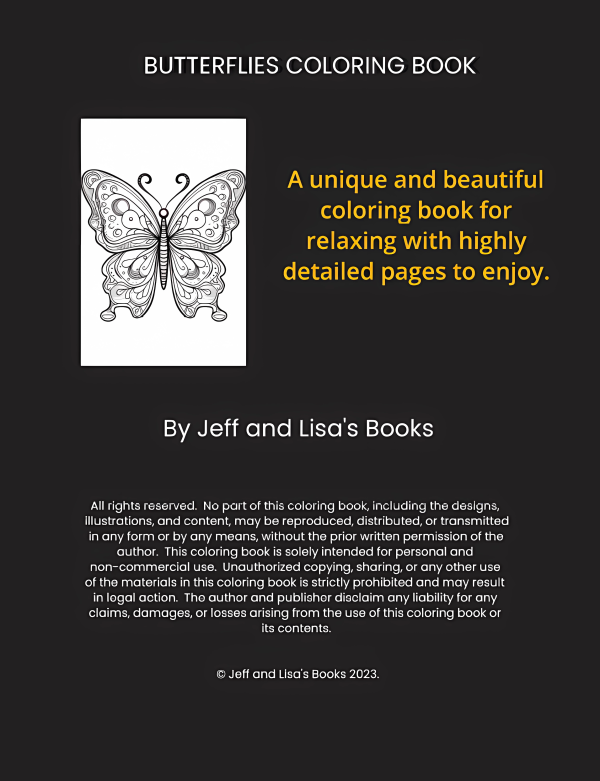 BUTTERFLIES COLORING BOOK

A unique and beautiful coloring book for relaxing with highly detailed pages to enjoy.

By Jeff and Lisa's Books

All rights reserved. No part of this coloring book, including the designs, illustrations, and content, may be reproduced, distributed, or transmitted in any form or by any means, without the prior written permission of the author. This coloring book is solely intended for personal and non-commercial use. Unauthorized copying, sharing, or any other use of the materials in this coloring book is strictly prohibited and may result in legal action. The author and publisher disclaim any liability for any claims, damages, or losses arising from the use of this coloring book or its contents.

© Jeff and Lisa's Books 2023.